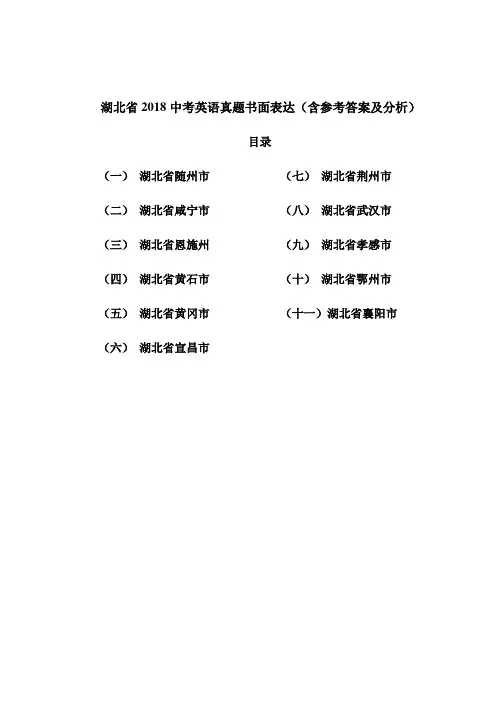 湖北省 2018 中考英语真题书面表达（含参考答案及分析）

目录

（一） 湖北省随州市

（二） 湖北省咸宁市

（三） 湖北省恩施州

（四） 湖北省黄石市

（五） 湖北省黄冈市

（六） 湖北省宜昌市

（七） 湖北省荆州市

（八） 湖北省武汉市

（九） 湖北省孝感市

（十） 湖北省鄂州市

（十一）湖北省襄阳市